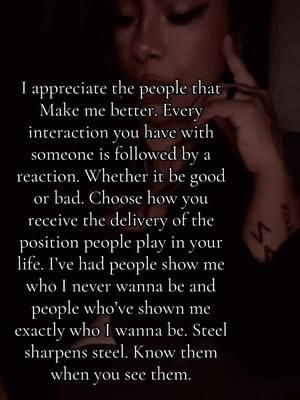 I appreciate the people that Make me better. Every interaction you have with someone is followed by a reaction. Whether it be good or bad. Choose how you receive the delivery of the position people play in your life. I've had people show me who I never wanna be and people who've shown me exactly who I wanna be. Steel sharpens steel. Know them when you see them.